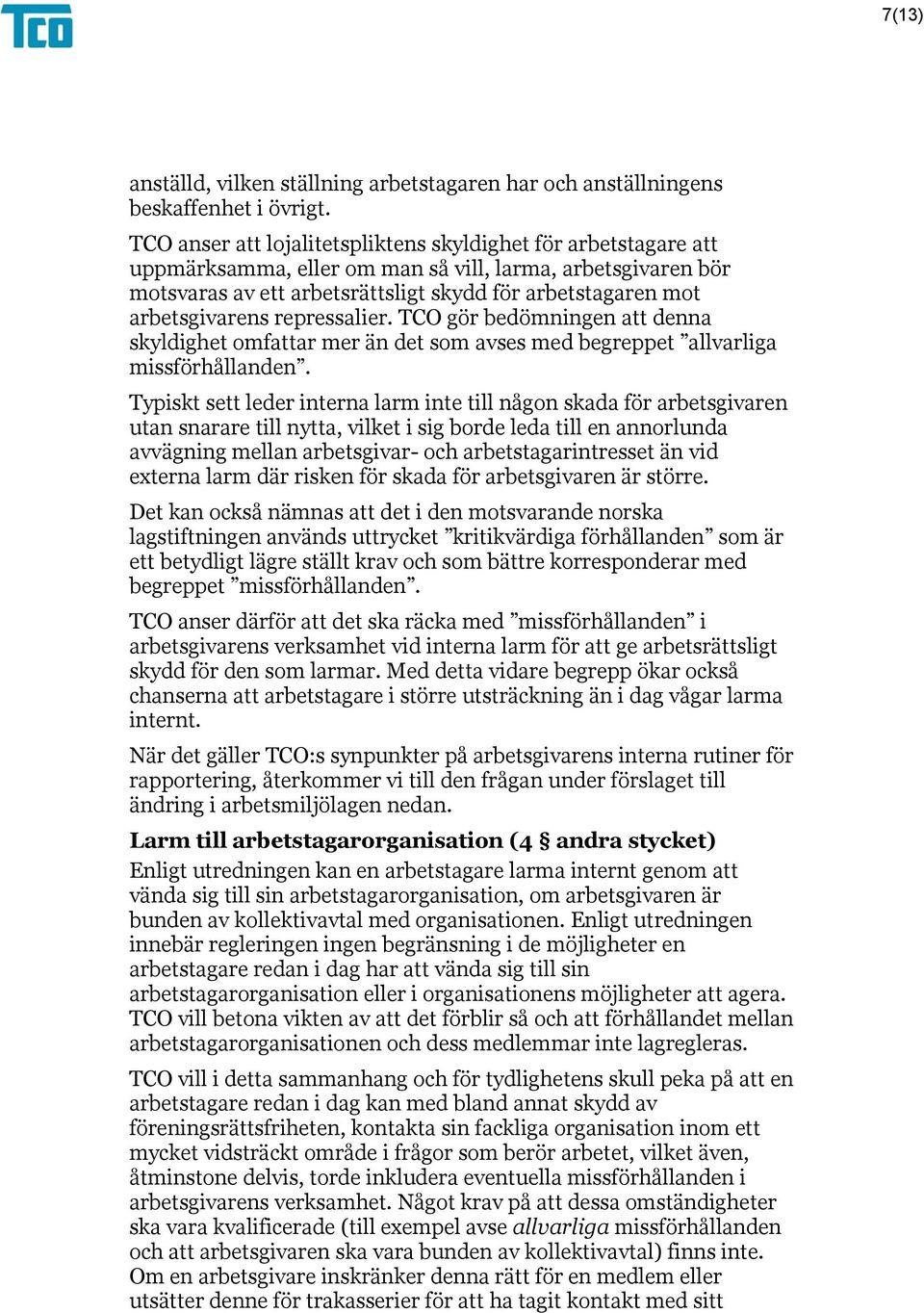 TCO

7(13)

anställd, vilken ställning arbetstagaren har och anställningens beskaffenhet i övrigt.

TCO anser att lojalitetspliktens skyldighet för arbetstagare att uppmärksamma, eller om man så vill, larma, arbetsgivaren bör motsvaras av ett arbetsrättsligt skydd för arbetstagaren mot arbetsgivarens repressalier. TCO gör bedömningen att denna skyldighet omfattar mer än det som avses med begreppet ”allvarliga missförhållanden”.

Typiskt sett leder interna larm inte till någon skada för arbetsgivaren utan snarare till nytta, vilket i sig borde leda till en annorlunda avvägning mellan arbetsgivar- och arbetstagarintresset än vid externa larm där risken för skada för arbetsgivaren är större.

Det kan också nämnas att det i den motsvarande norska lagstiftningen används uttrycket ”kritikvärdiga förhållanden” som är ett betydligt lägre ställt krav och som bättre korresponderar med begreppet ”missförhållanden”.

TCO anser därför att det ska räcka med ”missförhållanden” i arbetsgivarens verksamhet vid interna larm för att ge arbetsrättsligt skydd för den som larmar. Med detta vidare begrepp ökar också chanserna att arbetstagare i större utsträckning än i dag vågar larma internt.

När det gäller TCO:s synpunkter på arbetsgivarens interna rutiner för rapportering, återkommer vi till den frågan under förslaget till ändring i arbetsmiljölagen nedan.

Larm till arbetstagarorganisation (4 § andra stycket)
Enligt utredningen kan en arbetstagare larma internt genom att vända sig till sin arbetstagarorganisation, om arbetsgivaren är bunden av kollektivavtal med organisationen. Enligt utredningen innebär regleringen ingen begränsning i de möjligheter en arbetstagare redan i dag har att vända sig till sin arbetstagarorganisation eller i organisationens möjligheter att agera. TCO vill betona vikten av att det förblir så och att förhållandet mellan arbetstagarorganisationen och dess medlemmar inte lagregleras.

TCO vill i detta sammanhang och för tydlighetens skull peka på att en arbetstagare redan i dag kan med bland annat skydd av föreningsrättsfriheten, kontakta sin fackliga organisation inom ett mycket vidsträckt område i frågor som berör arbetet, vilket även, åtminstone delvis, torde inkludera eventuella missförhållanden i arbetsgivarens verksamhet. Något krav på att dessa omständigheter ska vara kvalificerade (till exempel avse allvarliga missförhållanden och att arbetsgivaren ska vara bunden av kollektivavtal) finns inte. Om en arbetsgivare inskränker denna rätt för en medlem eller utsätter denne för trakasserier för att ha tagit kontakt med sitt